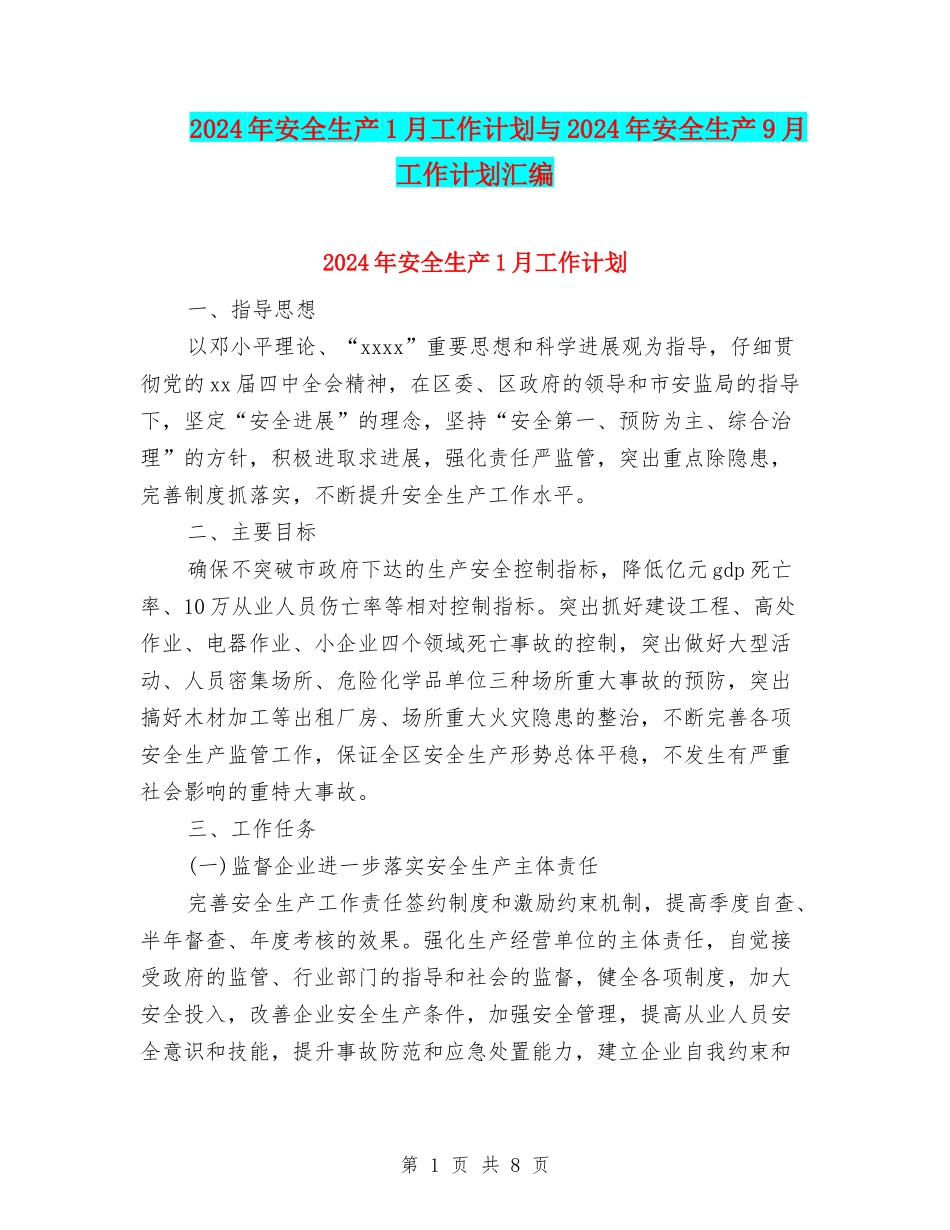 2024年安全生产1月工作计划与2024年安全生产9月工作计划汇编

2024年安全生产1月工作计划

一、指导思想

以邓小平理论、“xxxx”重要思想和科学进展观为指导，仔细贯彻党的xx届四中全会精神，在区委、区政府的领导和市安监局的指导下，坚定“安全进展”的理念，坚持“安全第一、预防为主、综合治理”的方针，积极进取求进展，强化责任严监管，突出重点除隐患，完善制度抓落实，不断提升安全生产工作水平。

二、主要目标

确保不突破市政府下达的生产安全控制指标，降低亿元gdp死亡率、10万从业人员伤亡率等相对控制指标。突出抓好建设工程、高处作业、电器作业、小企业四个领域死亡事故的控制，突出做好大型活动、人员密集场所、危险化学品单位三种场所重大事故的预防，突出搞好木材加工等出租厂房、场所重大火灾隐患的整治，不断完善各项安全生产监管工作，保证全区安全生产形势总体平稳，不发生有严重社会影响的重特大事故。

三、工作任务

(一)监督企业进一步落实安全生产主体责任

完善安全生产工作责任签约制度和激励约束机制，提高季度自查、半年督查、年度考核的效果。强化生产经营单位的主体责任，自觉接受政府的监管、行业部门的指导和社会的监督，健全各项制度，加大安全投入，改善企业安全生产条件，加强安全管理，提高从业人员安全意识和技能，提升事故防范和应急处置能力，建立企业自我约束和

第 1 页 共 8 页